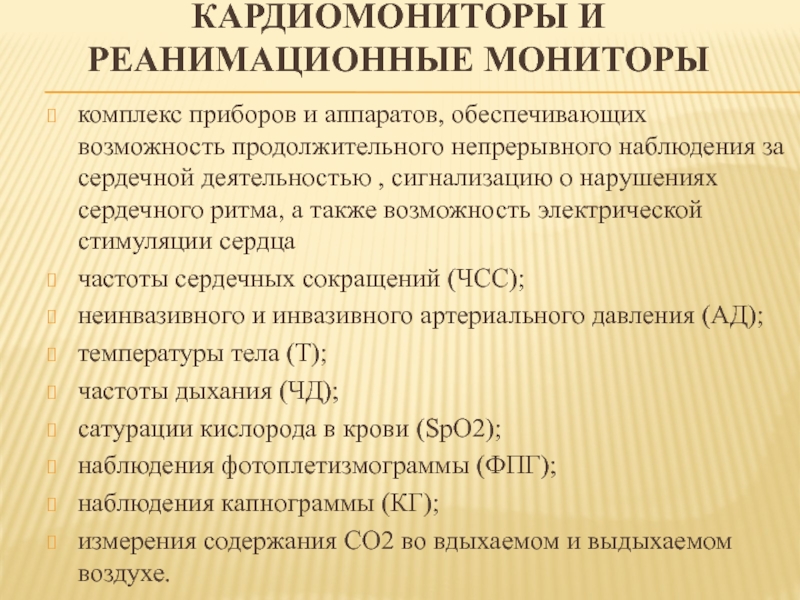 КАРДИОМОНИТОРЫ И РЕАНИМАЦИОННЫЕ МОНИТОРЫ

комплекс приборов и аппаратов, обеспечивающих возможность продолжительного непрерывного наблюдения за сердечной деятельностью , сигнализацию о нарушениях сердечного ритма, а также возможность электрической стимуляции сердца

частоты сердечных сокращений (ЧСС);

неинвазивного и инвазивного артериального давления (АД);

температуры тела (Т);

частоты дыхания (ЧД);

сатурации кислорода в крови (SpO2);

наблюдения фотоплетизмограммы (ФПГ);

наблюдения капнограммы (КГ);

измерения содержания СО2 во вдыхаемом и выдыхаемом воздухе.